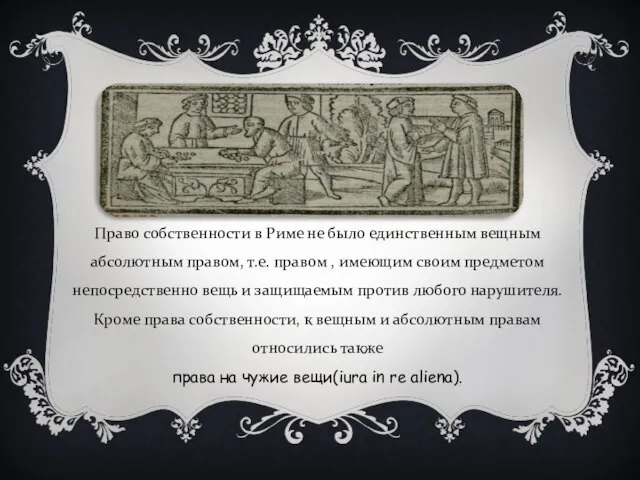 Право собственности в Риме не было единственным вещным абсолютным правом, т.е. правом , имеющим своим предметом непосредственно вещь и защищаемым против любого нарушителя. Кроме права собственности, к вещным и абсолютным правам относились также

права на чужие вещи(iura in re aliena).